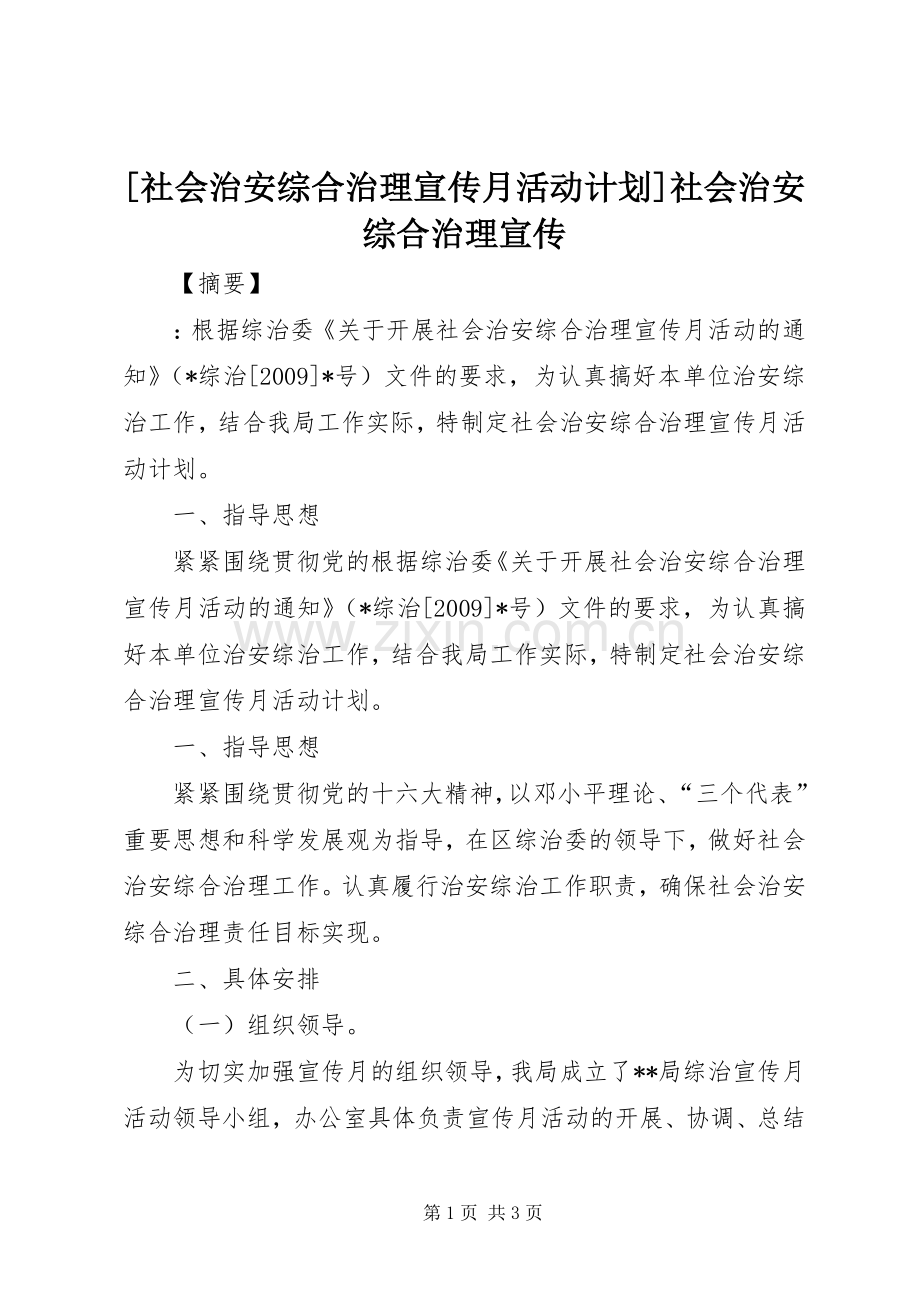 [社会治安综合治理宣传月活动计划]社会治安综合治理宣传

【摘要】

：根据综治委《关于开展社会治安综合治理宣传月活动的通知》（*综治[2009]*号）文件的要求，为认真搞好本单位治安综治工作，结合我局工作实际，特制定社会治安综合治理宣传月活动计划。

一、指导思想

紧紧围绕贯彻党的根据综治委《关于开展社会治安综合治理宣传月活动的通知》（*综治[2009]*号）文件的要求，为认真搞好本单位治安综治工作，结合我局工作实际，特制定社会治安综合治理宣传月活动计划。

一、指导思想

紧紧围绕贯彻党的十六大精神，以邓小平理论、“三个代表”重要思想和科学发展观为指导，在区综治委的领导下，做好社会治安综合治理工作。认真履行治安综治工作职责，确保社会治安综合治理责任目标实现。

二、具体安排

（一）组织领导。

为切实加强宣传月的组织领导，我局成立了**局综治宣传月活动领导小组，办公室具体负责宣传月活动的开展、协调、总结

第1页 共3页

www.zixin.com.cn